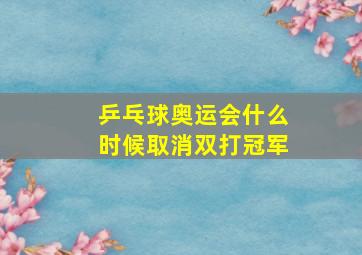 乒乓球奥运会什么时候取消双打冠军